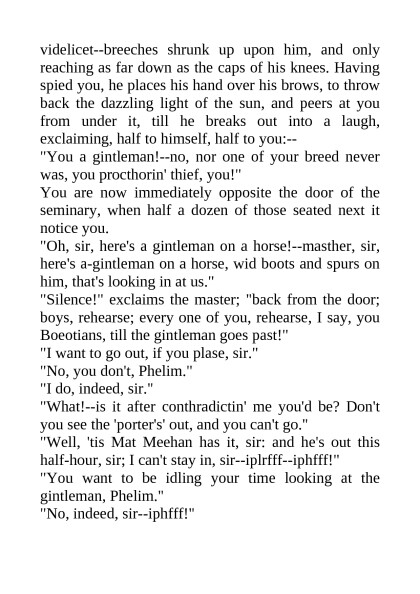 videlicet--breeches shrunk up upon him, and only reaching as far down as the caps of his knees. Having spied you, he places his hand over his brows, to throw back the dazzling light of the sun, and peers at you from under it, till he breaks out into a laugh, exclaiming, half to himself, half to you:--
"You a gintleman!--no, nor one of your breed never was, you procthorin' thief, you!"
You are now immediately opposite the door of the seminary, when half a dozen of those seated next it notice you.
"Oh, sir, here's a gintleman on a horse!--masther, sir, here's a-gintleman on a horse, wid boots and spurs on him, that's looking in at us."
"Silence!" exclaims the master; "back from the door; boys, rehearse; every one of you, rehearse, I say, you Boeotians, till the gintleman goes past!"
"I want to go out, if you plase, sir."
"No, you don't, Phelim."
"I do, indeed, sir."
"What!--is it after conthradictin' me you'd be? Don't you see the 'porter's' out, and you can't go."
"Well, 'tis Mat Meehan has it, sir: and he's out this half-hour, sir; I can't stay in, sir--iplrfff--iphfff!"
"You want to be idling your time looking at the gintleman, Phelim."
"No, indeed, sir--iphfff!"